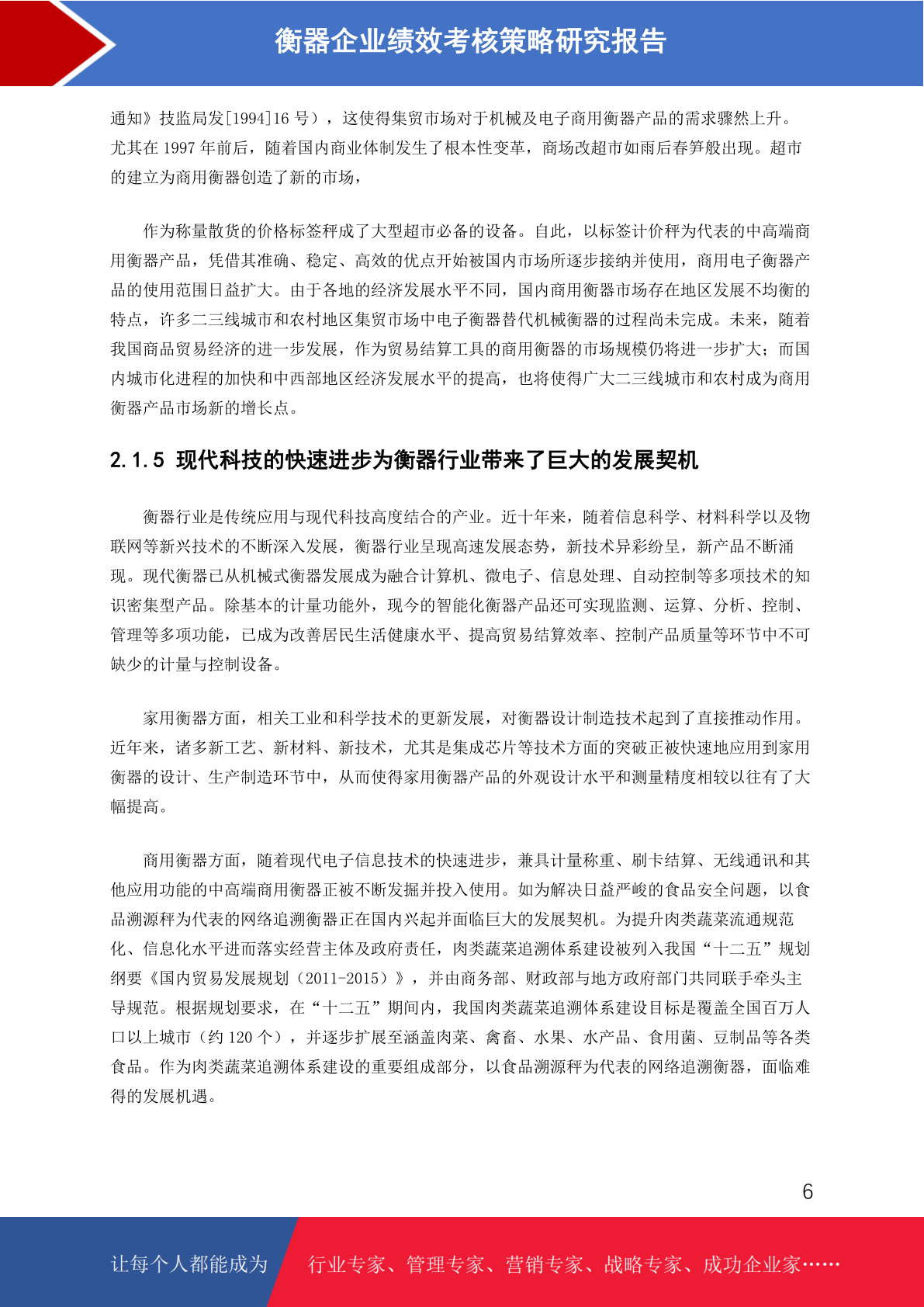 衡器企业绩效考核策略研究报告

通知》技监局发[1994]16 号），这使得集贸市场对于机械及电子商用衡器产品的需求骤然上升。尤其在 1997 年前后，随着国内商业体制发生了根本性变革，商场改超市如雨后春笋般出现。超市的建立为商用衡器创造了新的市场，

作为称量散货的价格标签秤成了大型超市必备的设备。自此，以标签计价秤为代表的中高端商用衡器产品，凭借其准确、稳定、高效的优点开始被国内市场所逐步接纳并使用，商用电子衡器产品的使用范围日益扩大。由于各地的经济发展水平不同，国内商用衡器市场存在地区发展不均衡的特点，许多二三线城市和农村地区集贸市场中电子衡器替代机械衡器的过程尚未完成。未来，随着我国商品贸易经济的进一步发展，作为贸易结算工具的商用衡器的市场规模仍将进一步扩大；而国内城市化进程的加快和中西部地区经济发展水平的提高，也将使得广大二三线城市和农村成为商用衡器产品市场新的增长点。

2.1.5 现代科技的快速进步为衡器行业带来了巨大的发展契机

衡器行业是传统应用与现代科技高度结合的产业。近十年来，随着信息科学、材料科学以及物联网等新兴技术的不断深入发展，衡器行业呈现高速发展态势，新技术异彩纷呈，新产品不断涌现。现代衡器已从机械式衡器发展成为融合计算机、微电子、信息处理、自动控制等多项技术的知识密集型产品。除基本的计量功能外，现今的智能化衡器产品还可实现监测、运算、分析、控制、管理等多项功能，已成为改善居民生活健康水平、提高贸易结算效率、控制产品质量等环节中不可缺少的计量与控制设备。

家用衡器方面，相关工业和科学技术的更新发展，对衡器设计制造技术起到了直接推动作用。近年来，诸多新工艺、新材料、新技术，尤其是集成芯片等技术方面的突破正被快速地应用到家用衡器的设计、生产制造环节中，从而使得家用衡器产品的外观设计水平和测量精度相较以往有了大幅提高。

商用衡器方面，随着现代电子信息技术的快速进步，兼具计量称重、刷卡结算、无线通讯和其他应用功能的中高端商用衡器正被不断发掘并投入使用。如为解决日益严峻的食品安全问题，以食品溯源秤为代表的网络追溯衡器正在国内兴起并面临巨大的发展契机。为提升肉类蔬菜流通规范化、信息化水平进而落实经营主体及政府责任，肉类蔬菜追溯体系建设被列入我国“十二五”规划纲要《国内贸易发展规划（2011-2015）》，并由商务部、财政部与地方政府部门共同联手牵头主导规范。根据规划要求，在“十二五”期间内，我国肉类蔬菜追溯体系建设目标是覆盖全国百万人口以上城市（约 120 个），并逐步扩展至涵盖肉菜、禽畜、水果、水产品、食用菌、豆制品等各类食品。作为肉类蔬菜追溯体系建设的重要组成部分，以食品溯源秤为代表的网络追溯衡器，面临难得的发展机遇。

6

让每个人都能成为 行业专家、管理专家、营销专家、战略专家、成功企业家……